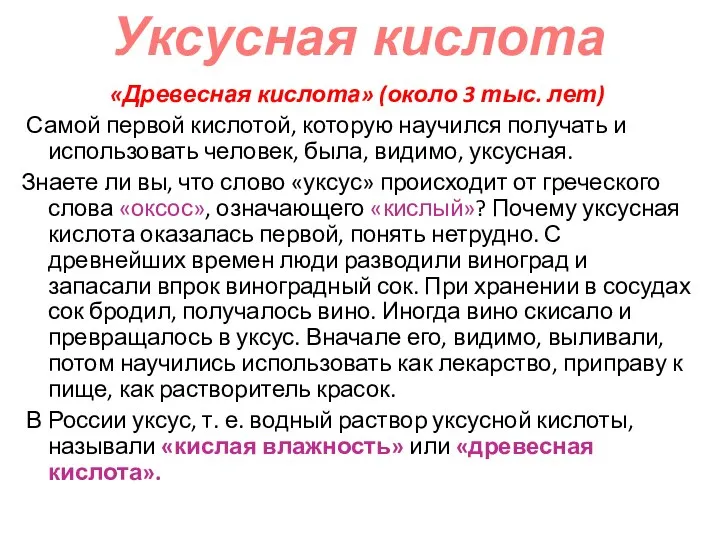 Уксусная кислота

«Древесная кислота» (около 3 тыс. лет)

Самой первой кислотой, которую научился получать и использовать человек, была, видимо, уксусная.

Знаете ли вы, что слово «уксус» происходит от греческого слова «оксос», означающего «кислый»? Почему уксусная кислота оказалась первой, понять нетрудно. С древнейших времен люди разводили виноград и запасали впрок виноградный сок. При хранении в сосудах сок бродил, получалось вино. Иногда вино скисало и превращалось в уксус. Вначале его, видимо, выливали, потом научились использовать как лекарство, приправу к пище, как растворитель красок.

В России уксус, т. е. водный раствор уксусной кислоты, называли «кислая влажность» или «древесная кислота».